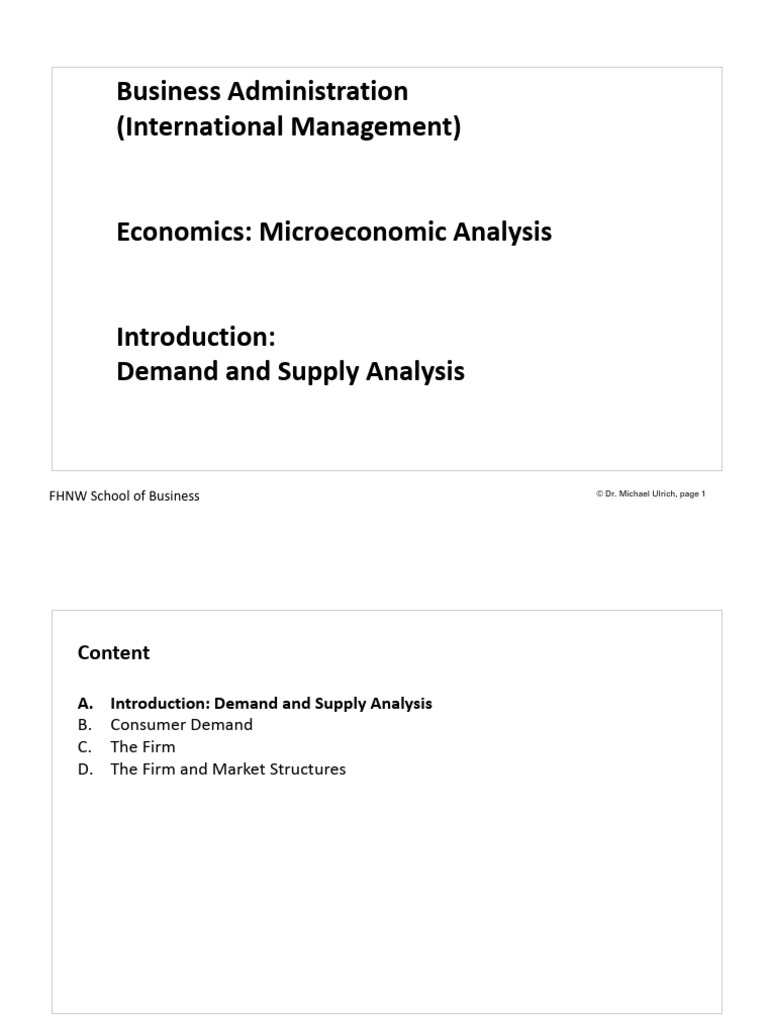 Business Administration
(International Management)

Economics: Microeconomic Analysis

Introduction:
Demand and Supply Analysis

FHNW School of Business

© Dr. Michael Ulrich, page 1

Content

A. Introduction: Demand and Supply Analysis
B. Consumer Demand
C. The Firm
D. The Firm and Market Structures